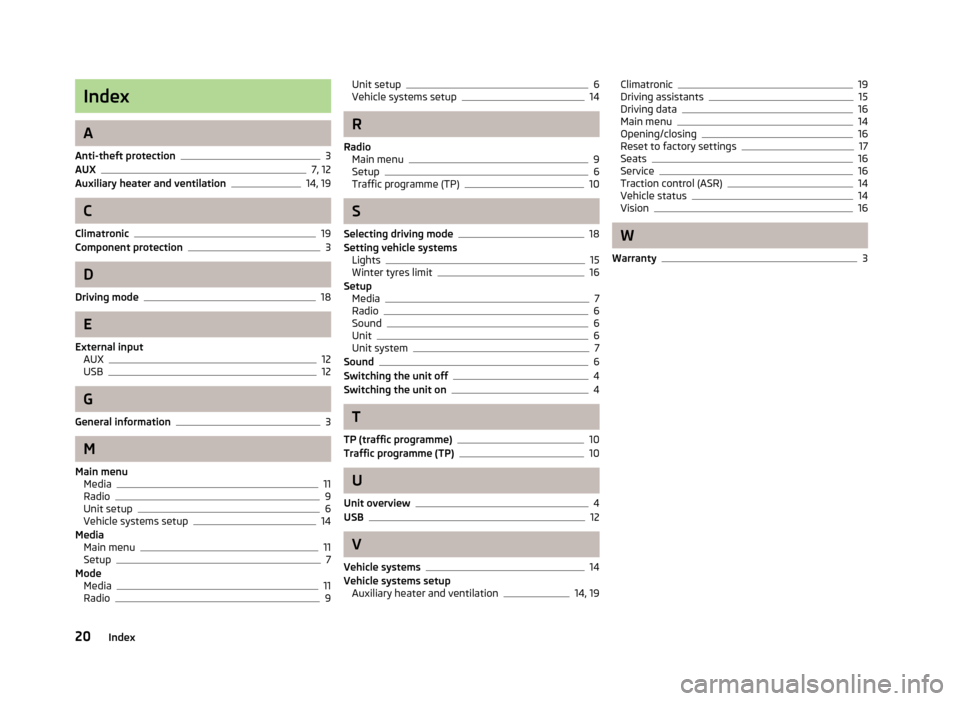 Index

A

Anti-theft protection 3
AUX 7, 12
Auxiliary heater and ventilation 14, 19

C

Climatronic 19
Component protection 3

D

Driving mode 18

E

External input
AUX 12
USB 12

G

General information 3

M

Main menu
Media 11
Radio 9
Unit setup 6
Vehicle systems setup 14
Media
Main menu 11
Setup 7
Mode
Media 11
Radio 9

Unit setup 6
Vehicle systems setup 14

R

Radio
Main menu 9
Setup 6
Traffic programme (TP) 10

S

Selecting driving mode 18
Setting vehicle systems
Lights 15
Winter tyres limit 16
Setup
Media 7
Radio 6
Sound 6
Unit 6
Unit system 7
Sound 6
Switching the unit off 4
Switching the unit on 4

T

TP (traffic programme) 10
Traffic programme (TP) 10

U

Unit overview 4
USB 12

V

Vehicle systems 14
Vehicle systems setup
Auxiliary heater and ventilation 14, 19

Climatronic 19
Driving assistants 15
Driving data 16
Main menu 14
Opening/closing 16
Reset to factory settings 17
Seats 16
Service 16
Traction control (ASR) 14
Vehicle status 14
Vision 16

W

Warranty 3

20 Index

carmanualsonline.info